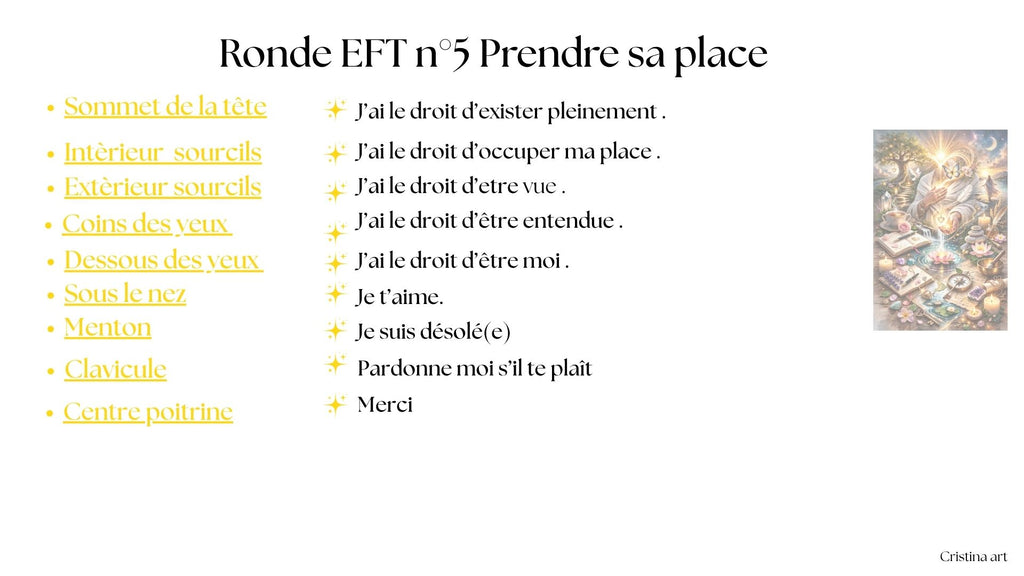 Ronde EFT n°5 Prendre sa place

- Sommet de la tête
- Intèrieur  sourcils
- Extèrieur sourcils
- Coins des yeux
- Dessous des yeux
- Sous le nez
- Menton
- Clavicule
- Centre poitrine

J'ai le droit d'exister pleinement .
J'ai le droit d'occuper ma place .
J'ai le droit d'etre vue .
J'ai le droit d'être entendue .
J'ai le droit d'être moi .
Je t'aime.
Je suis désolé(e)
Pardonne moi s'il te plaît
Merci

Cristina art